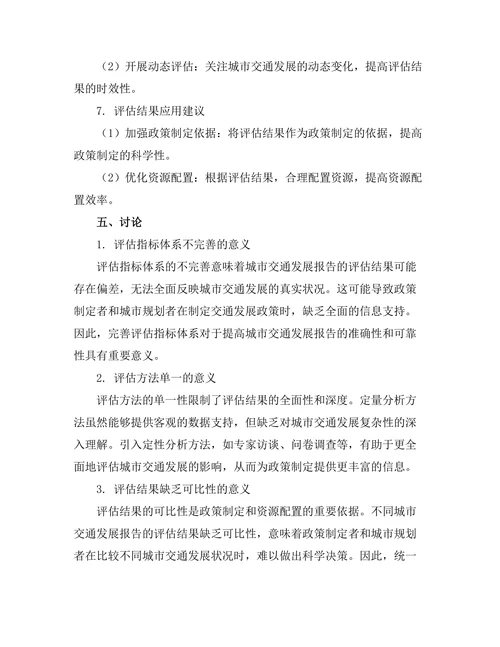 （2）开展动态评估：关注城市交通发展的动态变化，提高评估结果的时效性。

7. 评估结果应用建议

（1）加强政策制定依据：将评估结果作为政策制定的依据，提高政策制定的科学性。

（2）优化资源配置：根据评估结果，合理配置资源，提高资源配置效率。

五、讨论

1. 评估指标体系不完善的意义

评估指标体系的不完善意味着城市交通发展报告的评估结果可能存在偏差，无法全面反映城市交通发展的真实状况。这可能导致政策制定者和城市规划者在制定交通发展政策时，缺乏全面的信息支持。因此，完善评估指标体系对于提高城市交通发展报告的准确性和可靠性具有重要意义。

2. 评估方法单一的意义

评估方法的单一性限制了评估结果的全面性和深度。定量分析方法虽然能够提供客观的数据支持，但缺乏对城市交通发展复杂性的深入理解。引入定性分析方法，如专家访谈、问卷调查等，有助于更全面地评估城市交通发展的影响，从而为政策制定提供更丰富的信息。

3. 评估结果缺乏可比性的意义

评估结果的可比性是政策制定和资源配置的重要依据。不同城市交通发展报告的评估结果缺乏可比性，意味着政策制定者和城市规划者在比较不同城市交通发展状况时，难以做出科学决策。因此，统一